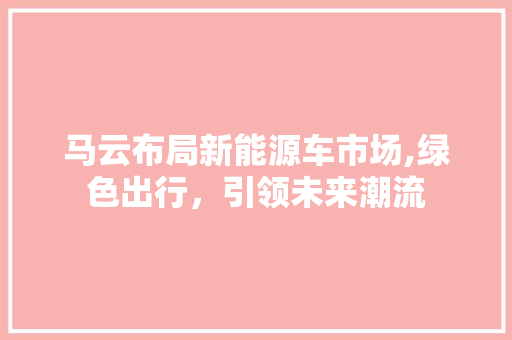 马云布局新能源车市场,绿色出行，引领未来潮流